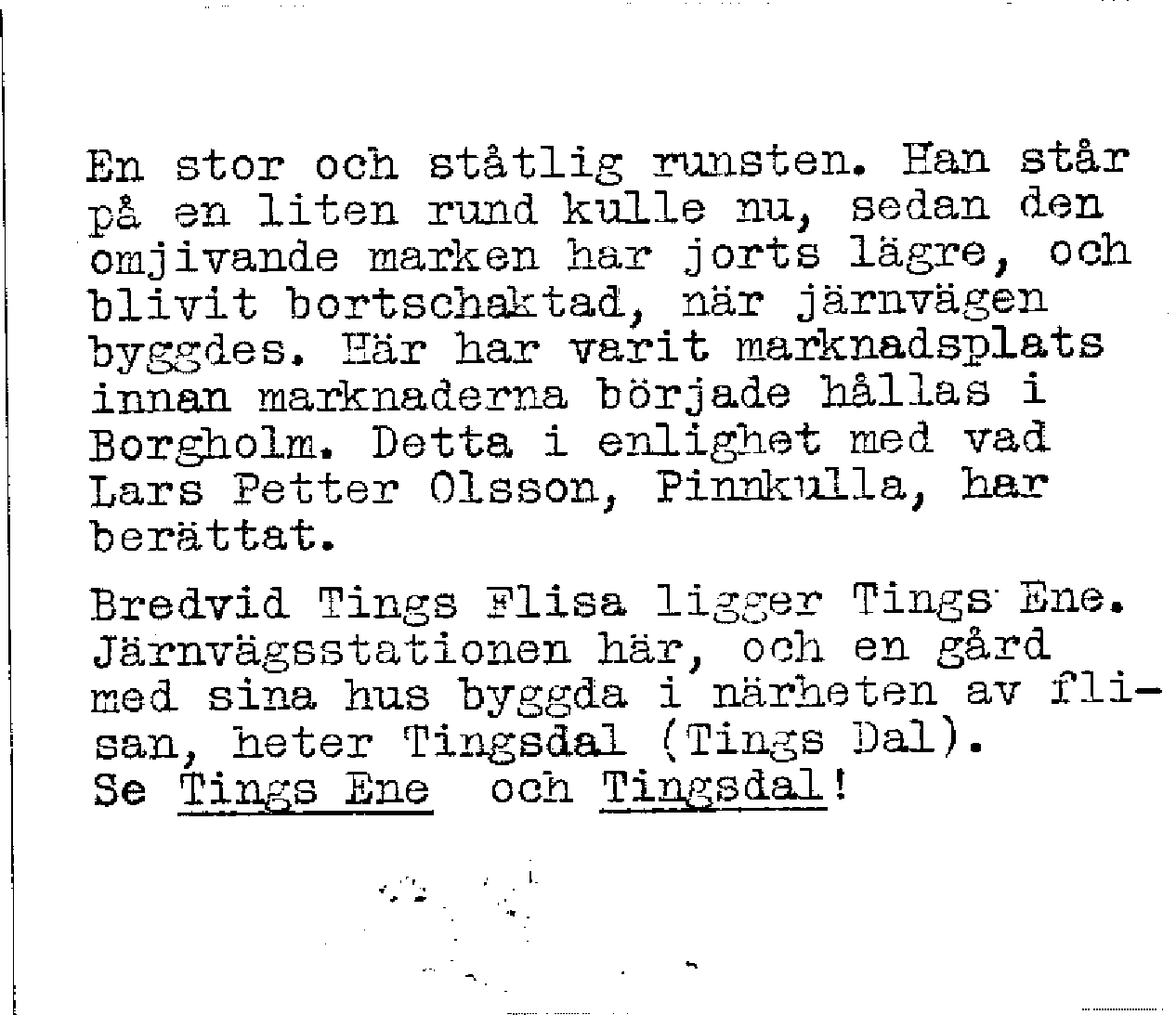 En stor och ståtlig runsten. Han står på en liten rund kulle nu, sedan den omjivande marken har jorts lägre, och blivit bortschaktad, när järnvägen byggdes. Här har varit marknadsplats innan marknaderna började hållas i Borgholm. Detta i enlighet med vad Lars Petter Olsson, Pinnkulla, har berättat.

Bredvid Tings Flisa ligger Tings Ene. Järnvägsstationen här, och en gård med sina hus byggda i närheten av flisan, heter Tingsdal (Tings Dal).
Se Tings Ene och Tingsdal!